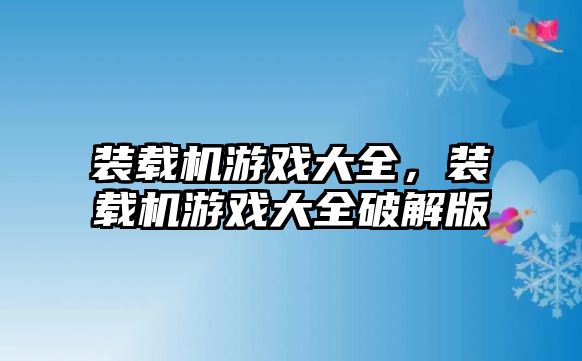 装载机游戏大全，装载机游戏大全破解版